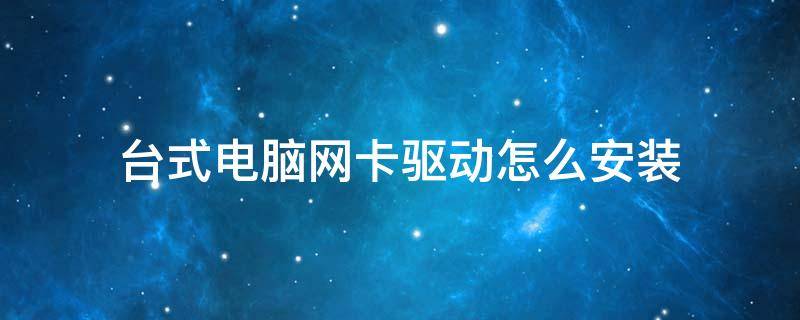 台式电脑网卡驱动怎么安装